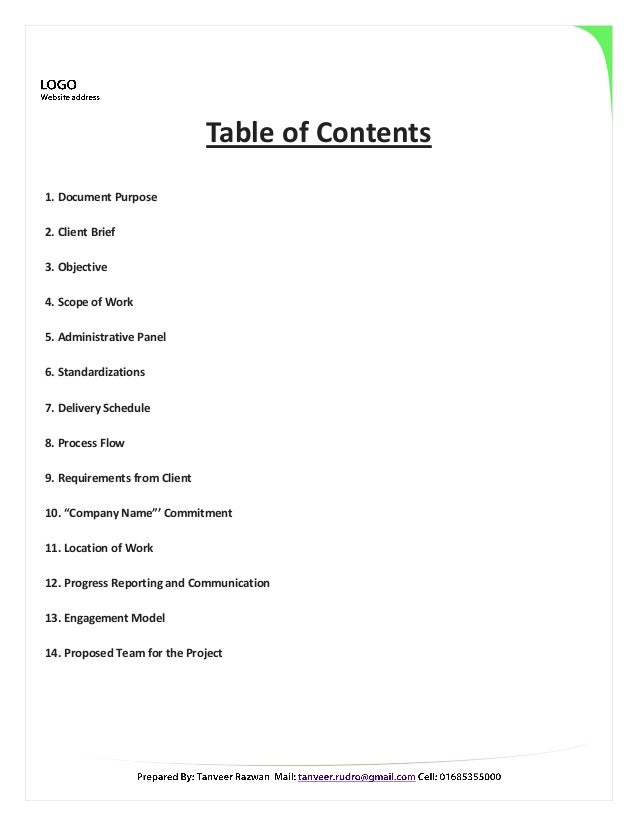 LOGO
Website address

Table of Contents

1. Document Purpose

2. Client Brief

3. Objective

4. Scope of Work

5. Administrative Panel

6. Standardizations

7. Delivery Schedule

8. Process Flow

9. Requirements from Client

10. “Company Name”’ Commitment

11. Location of Work

12. Progress Reporting and Communication

13. Engagement Model

14. Proposed Team for the Project

Prepared By: Tanveer Razwan Mail: tanveer.rudro@gmail.com Cell: 01685355000